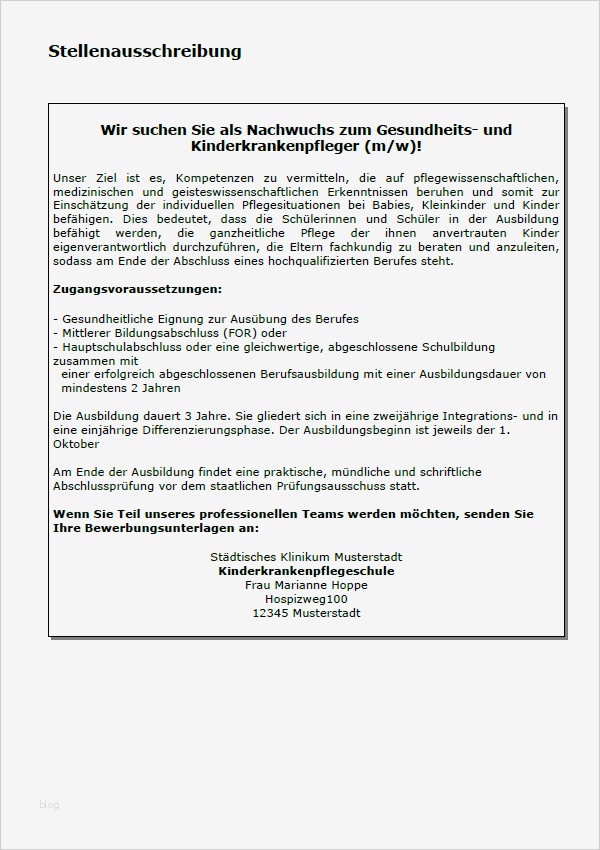 Stellenausschreibung

Wir suchen Sie als Nachwuchs zum Gesundheits- und Kinderkrankenpfleger (m/w)!

Unser Ziel ist es, Kompetenzen zu vermitteln, die auf pflegewissenschaftlichen, medizinischen und geisteswissenschaftlichen Erkenntnissen beruhen und somit zur Einschätzung der individuellen Pflegesituationen bei Babies, Kleinkinder und Kinder befähigen. Dies bedeutet, dass die Schülerinnen und Schüler in der Ausbildung befähigt werden, die ganzheitliche Pflege der ihnen anvertrauten Kinder eigenverantwortlich durchzuführen, die Eltern fachkundig zu beraten und anzuleiten, sodass am Ende der Abschluss eines hochqualifizierten Berufes steht.

Zugangsvoraussetzungen:

- Gesundheitliche Eignung zur Ausübung des Berufes
- Mittlerer Bildungsabschluss (FOR) oder
- Hauptschulabschluss oder eine gleichwertige, abgeschlossene Schulbildung zusammen mit
einer erfolgreich abgeschlossenen Berufsausbildung mit einer Ausbildungsdauer von mindestens 2 Jahren

Die Ausbildung dauert 3 Jahre. Sie gliedert sich in eine zweijährige Integrations- und in eine einjährige Differenzierungsphase. Der Ausbildungsbeginn ist jeweils der 1. Oktober

Am Ende der Ausbildung findet eine praktische, mündliche und schriftliche Abschlussprüfung vor dem staatlichen Prüfungsausschuss statt.

Wenn Sie Teil unseres professionellen Teams werden möchten, senden Sie Ihre Bewerbungsunterlagen an:

Städtisches Klinikum Musterstadt
Kinderkrankenpflegeschule
Frau Marianne Hoppe
Hospizweg100
12345 Musterstadt

blog